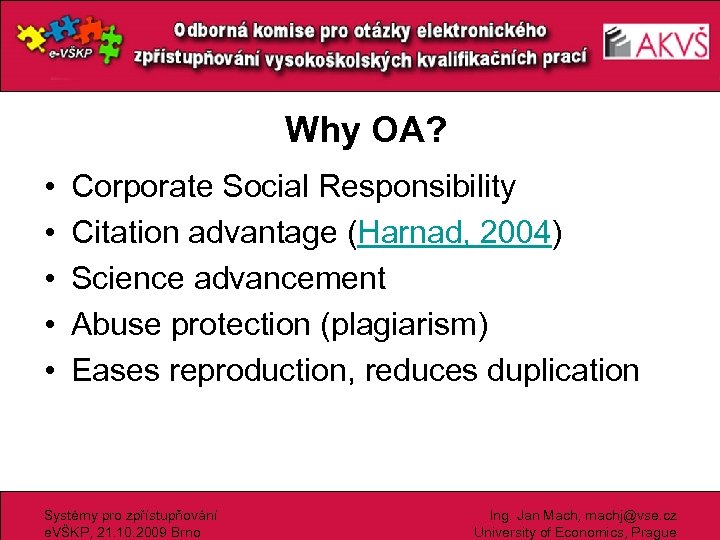 e-VŠKP

Odborná komise pro otázky elektronického zpřístupňování vysokoškolských kvalifikačních prací

AKVŠ

Why OA?

• Corporate Social Responsibility
• Citation advantage (Harnad, 2004)
• Science advancement
• Abuse protection (plagiarism)
• Eases reproduction, reduces duplication

Systémy pro zpřístupňování eVŠKP, 21.10.2009 Brno

Ing. Jan Mach, machj@vse.cz University of Economics, Prague